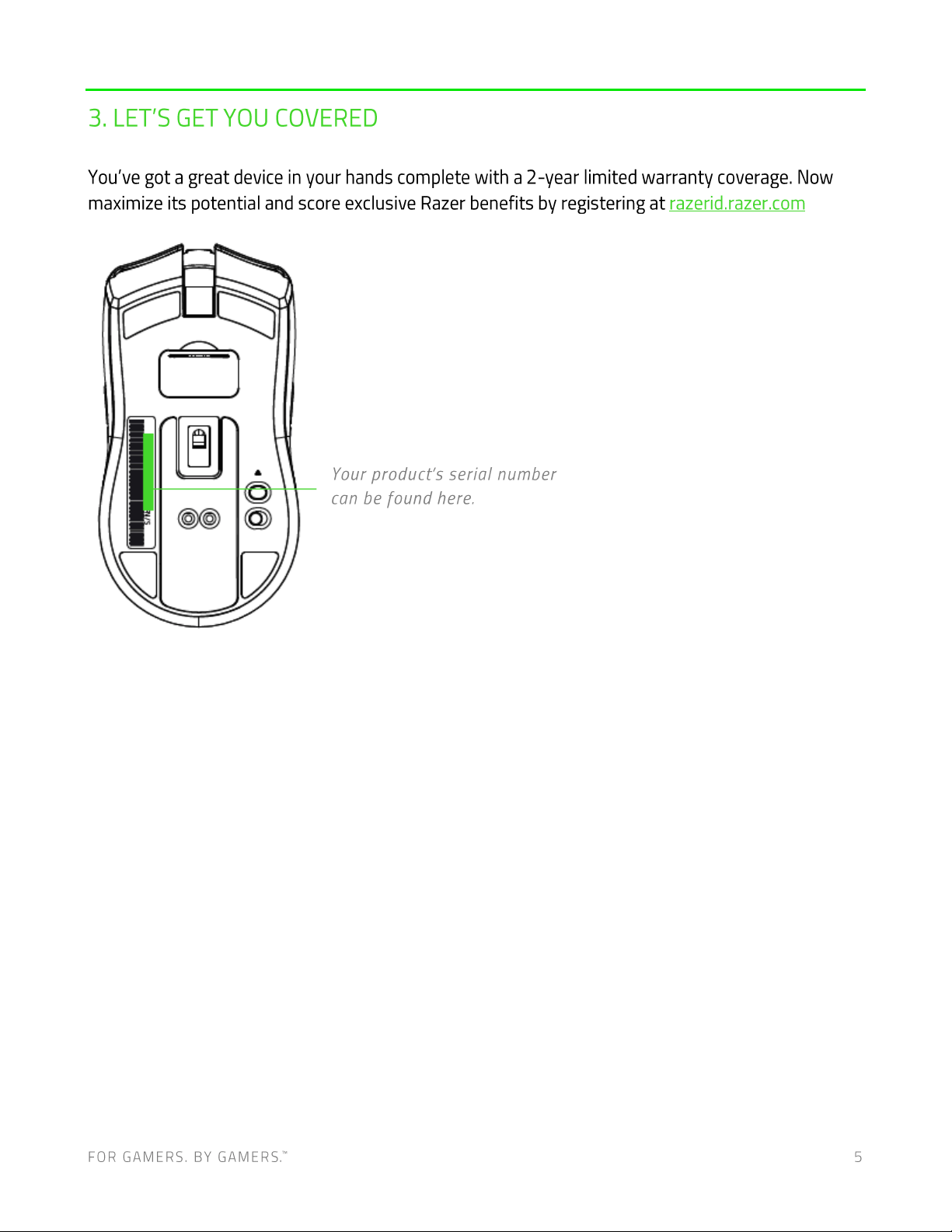 3. LET'S GET YOU COVERED

You've got a great device in your hands complete with a 2-year limited warranty coverage. Now maximize its potential and score exclusive Razer benefits by registering at razerid.razer.com

S/N

Your product's serial number can be found here.

FOR GAMERS. BY GAMERS.™

5